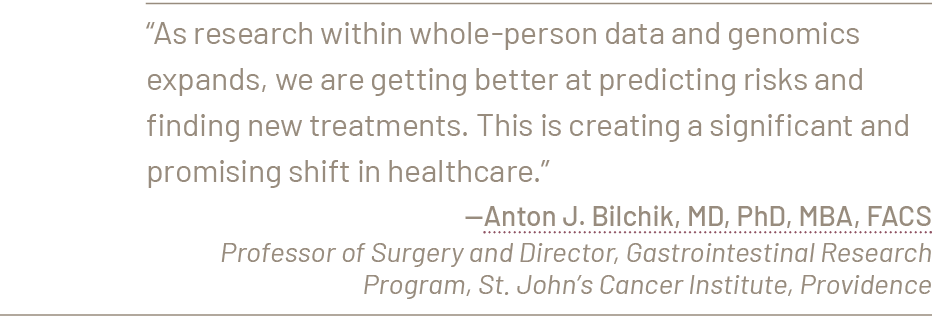 “As research within whole-person data and genomics expands, we are getting better at predicting risks and finding new treatments. This is creating a significant and promising shift in healthcare.”

—Anton J. Bilchik, MD, PhD, MBA, FACS
Professor of Surgery and Director, Gastrointestinal Research Program, St. John’s Cancer Institute, Providence